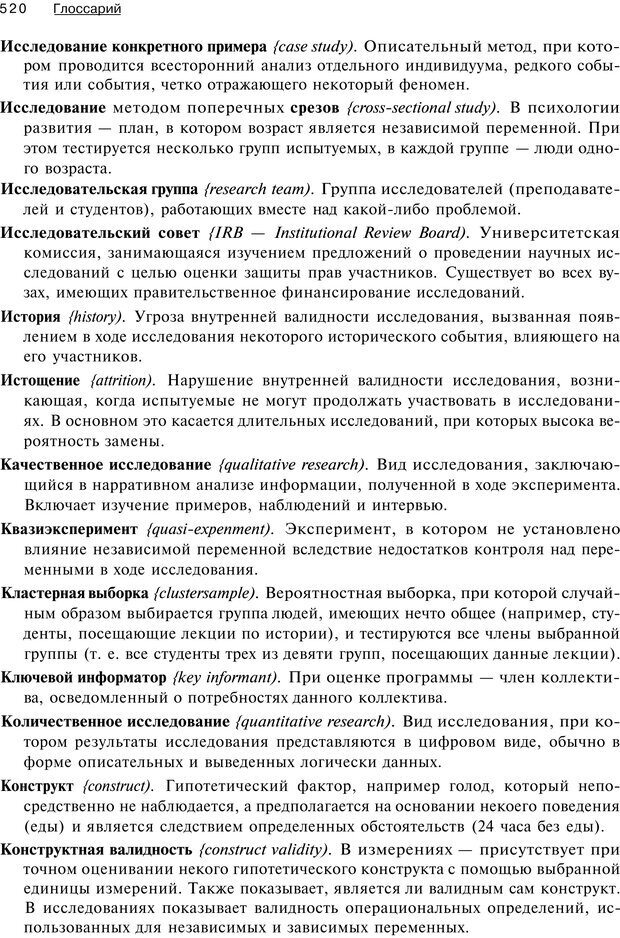 520 Глоссарий

Исследование конкретного примера {case study). Описательный метод, при котором проводится всесторонний анализ отдельного индивидуума, редкого события или события, четко отражающего некоторый феномен.

Исследование методом поперечных срезов {cross-sectional study). В психологии развития — план, в котором возраст является независимой переменной. При этом тестируется несколько групп испытуемых, в каждой группе — люди одного возраста.

Исследовательская группа {research team). Группа исследователей (преподавателей и студентов), работающих вместе над какой-либо проблемой.

Исследовательский совет {IRB — Institutional Review Board). Университетская комиссия, занимающаяся изучением предложений о проведении научных исследований с целью оценки защиты прав участников. Существует во всех вузах, имеющих правительственное финансирование исследований.

История {history). Угроза внутренней валидности исследования, вызванная появлением в ходе исследования некоторого исторического события, влияющего на его участников.

Истощение {attrition). Нарушение внутренней валидности исследования, возникающая, когда испытуемые не могут продолжать участвовать в исследованиях. В основном это касается длительных исследований, при которых высока вероятность замены.

Качественное исследование {qualitative research). Вид исследования, заключающийся в нарративном анализе информации, полученной в ходе эксперимента. Включает изучение примеров, наблюдений и интервью.

Квазиэксперимент {quasi-expenment). Эксперимент, в котором не установлено влияние независимой переменной вследствие недостатков контроля над переменными в ходе исследования.

Кластерная выборка {clustersample). Вероятностная выборка, при которой случайным образом выбирается группа людей, имеющих нечто общее (например, студенты, посещающие лекции по истории), и тестируются все члены выбранной группы (т. е. все студенты трех из девяти групп, посещающих данные лекции).

Ключевой информатор {key informant). При оценке программы — член коллектива, осведомленный о потребностях данного коллектива.

Количественное исследование {quantitative research). Вид исследования, при котором результаты исследования представляются в цифровом виде, обычно в форме описательных и выведенных логически данных.

Конструкт {construct). Гипотетический фактор, например голод, который непосредственно не наблюдается, а предполагается на основании некоего поведения (еды) и является следствием определенных обстоятельств (24 часа без еды).

Конструктная валидность {construct validity). В измерениях — присутствует при точном оценивании некого гипотетического конструкта с помощью выбранной единицы измерений. Также показывает, является ли валидным сам конструкт. В исследованиях показывает валидность операциональных определений, использованных для независимых и зависимых переменных.